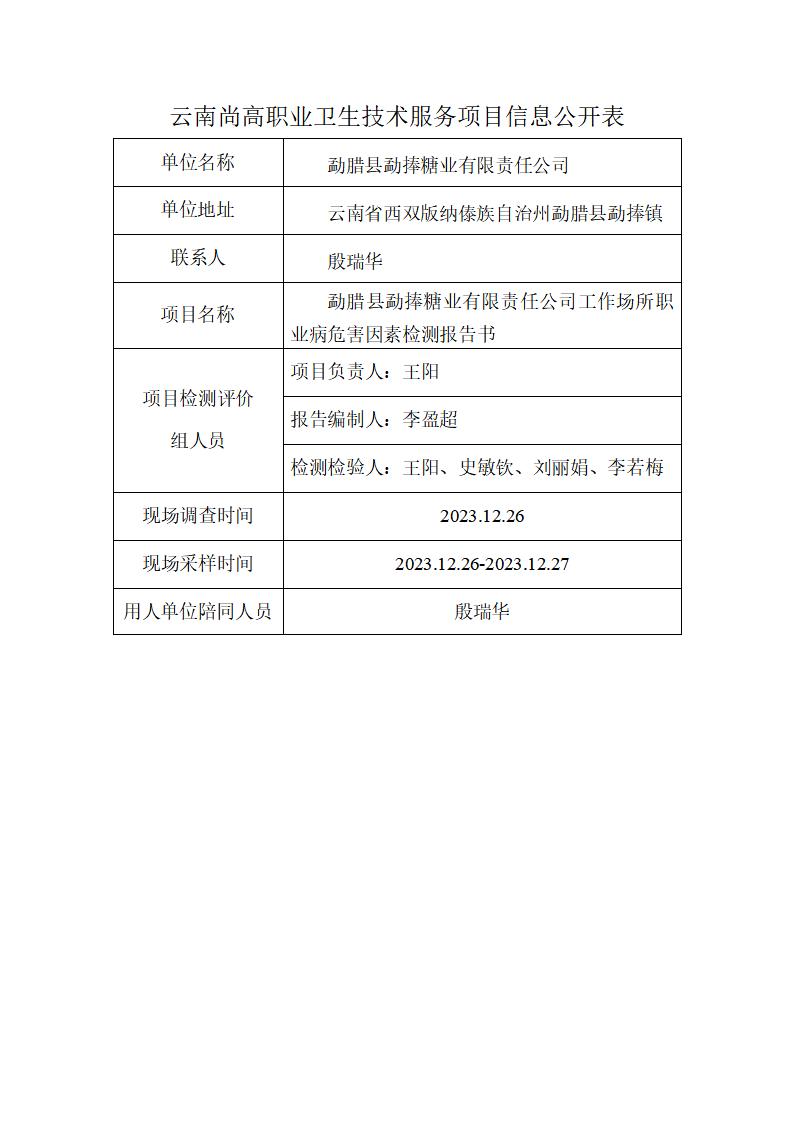 云南尚高职业卫生技术服务项目信息公开表

| 单位名称 | 勐腊县勐捧糖业有限责任公司 |
|---|---|
| 单位地址 | 云南省西双版纳傣族自治州勐腊县勐捧镇 |
| 联系人 | 殷瑞华 |
| 项目名称 | 勐腊县勐捧糖业有限责任公司工作场所职业病危害因素检测报告书 |
| 项目检测评价组人员 | 项目负责人：王阳 |
| | 报告编制人：李盈超 |
| | 检测检验人：王阳、史敏钦、刘丽娟、李若梅 |
| 现场调查时间 | 2023.12.26 |
| 现场采样时间 | 2023.12.26-2023.12.27 |
| 用人单位陪同人员 | 殷瑞华 |